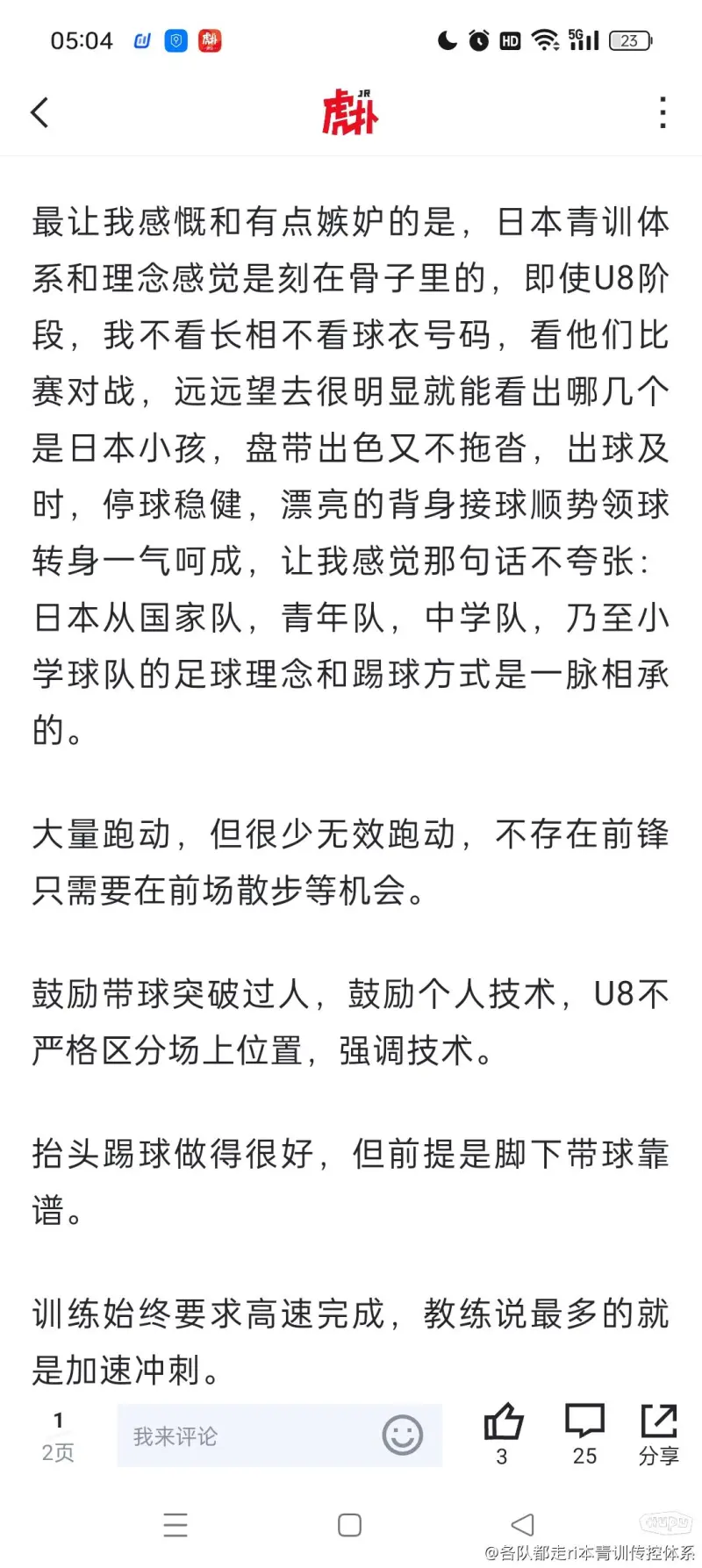 05:04

HD 5G 23

虎扑 JR

最让我感慨和有点嫉妒的是，日本青训体系和理念感觉是刻在骨子里的，即使U8阶段，我不看长相不看球衣号码，看他们比赛对战，远远望去很明显就能看出哪几个是日本小孩，盘带出色又不拖沓，出球及时，停球稳健，漂亮的背身接球顺势领球转身一气呵成，让我感觉那句话不夸张：日本从国家队，青年队，中学队，乃至小学球队的足球理念和踢球方式是一脉相承的。

大量跑动，但很少无效跑动，不存在前锋只需要在前场散步等机会。

鼓励带球突破过人，鼓励个人技术，U8不严格区分场上位置，强调技术。

抬头踢球做得很好，但前提是脚下带球靠谱。

训练始终要求高速完成，教练说最多的就是加速冲刺。

1
2页

我来评论

3

25

分享

@各队都走ri本青训传控体系